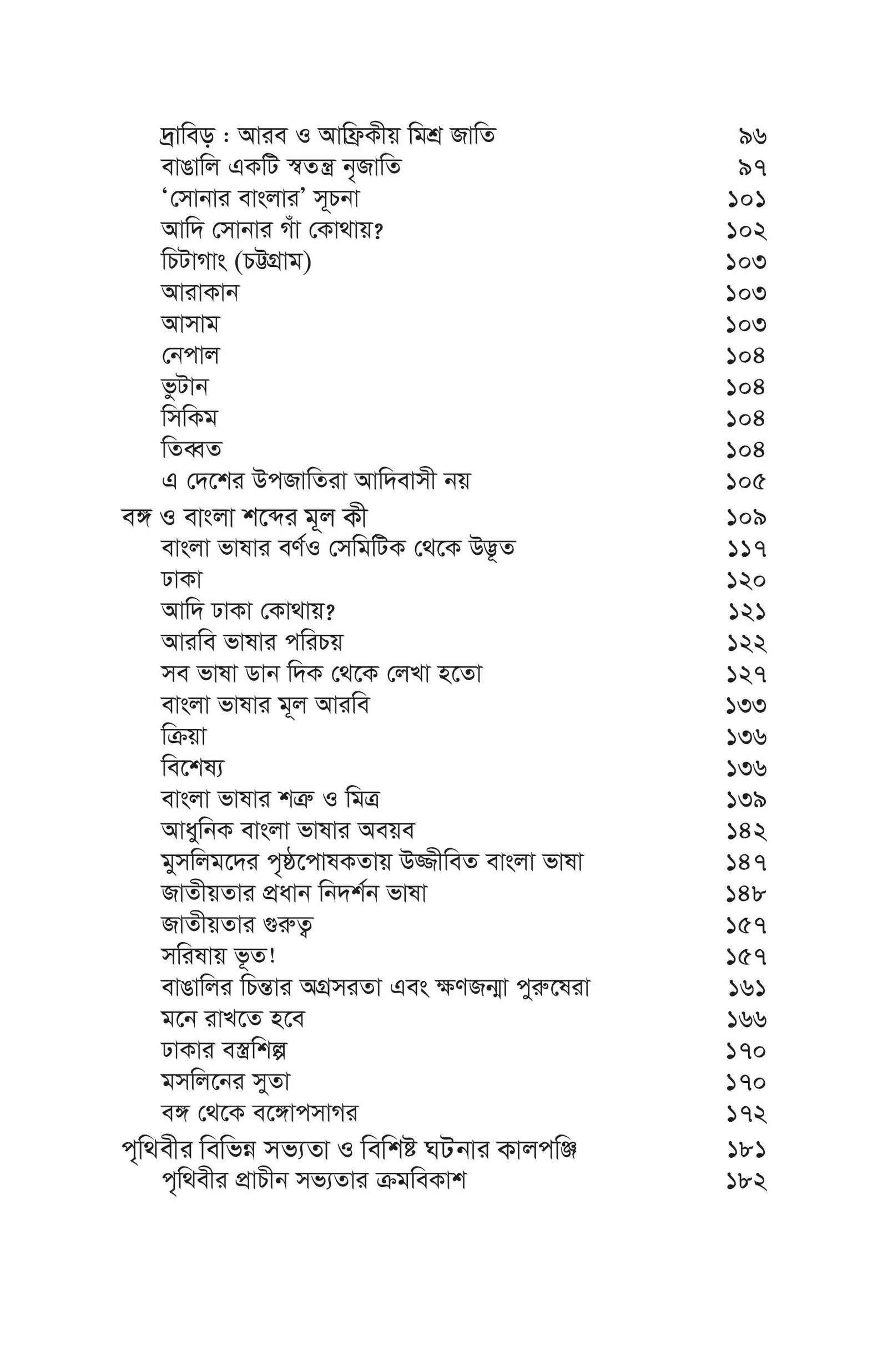 দ্রাবিড় : আরব ও আফ্রিকীয় মিশ্র জাতি ৯৬
বাঙালি একটি স্বতন্ত্র নৃজাতি ৯৭
'সোনার বাংলার' সূচনা ১০১
আদি সোনার গাঁ কোথায়? ১০২
চিটাগাং (চট্টগ্রাম) ১০৩
আরাকান ১০৩
আসাম ১০৩
নেপাল ১০৪
ভুটান ১০৪
সিকিম ১০৪
তিব্বত ১০৪
এ দেশের উপজাতিরা আদিবাসী নয় ১০৫
বঙ্গ ও বাংলা শব্দের মূল কী ১০৯
বাংলা ভাষার বর্ণও সেমিটিক থেকে উদ্ভূত ১১৭
ঢাকা ১২০
আদি ঢাকা কোথায়? ১২১
আরবি ভাষার পরিচয় ১২২
সব ভাষা ডান দিক থেকে লেখা হতো ১২৭
বাংলা ভাষার মূল আরবি ১৩৩
ক্রিয়া ১৩৬
বিশেষ্য ১৩৬
বাংলা ভাষার শত্রু ও মিত্র ১৩৯
আধুনিক বাংলা ভাষার অবয়ব ১৪২
মুসলিমদের পৃষ্ঠপোষকতায় উজ্জীবিত বাংলা ভাষা ১৪৭
জাতীয়তার প্রধান নিদর্শন ভাষা ১৪৮
জাতীয়তার গুরুত্ব ১৫৭
সরিষায় ভূত! ১৫৭
বাঙালির চিন্তার অগ্রসরতা এবং ক্ষণজন্মা পুরুষেরা ১৬১
মনে রাখতে হবে ১৬৬
ঢাকার বস্ত্রশিল্প ১৭০
মসলিনের সুতা ১৭০
বঙ্গ থেকে বঙ্গোপসাগর ১৭২
পৃথিবীর বিভিন্ন সভ্যতা ও বিশিষ্ট ঘটনার কালপঞ্জি ১৮১
পৃথিবীর প্রাচীন সভ্যতার ক্রমবিকাশ ১৮২